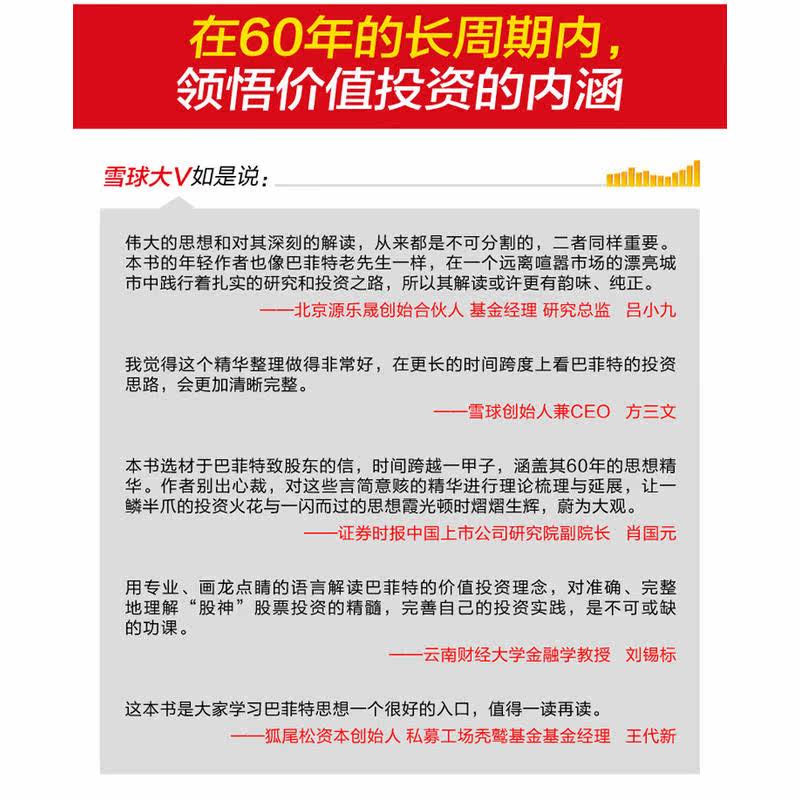 在60年的长周期内，
领悟价值投资的内涵

雪球大V如是说：

伟大的思想和对其深刻的解读，从来都是不可分割的，二者同样重要。本书的年轻作者也像巴菲特老先生一样，在一个远离喧嚣市场的漂亮城市中践行着扎实的研究和投资之路，所以其解读或许更有韵味、纯正。

——北京源乐晟创始合伙人 基金经理 研究总监　吕小九

我觉得这个精华整理做得非常好，在更长的时间跨度上看巴菲特的投资思路，会更加清晰完整。

——雪球创始人兼CEO　方三文

本书选材于巴菲特致股东的信，时间跨越一甲子，涵盖其60年的思想精华。作者别出心裁，对这些言简意赅的精华进行理论梳理与延展，让一鳞半爪的投资火花与一闪而过的思想霞光顿时熠熠生辉，蔚为大观。

——证券时报中国上市公司研究院副院长　肖国元

用专业、画龙点睛的语言解读巴菲特的价值投资理念，对准确、完整地理解“股神”股票投资的精髓，完善自己的投资实践，是不可或缺的功课。

——云南财经大学金融学教授　刘锡标

这本书是大家学习巴菲特思想一个很好的入口，值得一读再读。

——狐尾松资本创始人 私募工场秃鹫基金基金经理　王代新